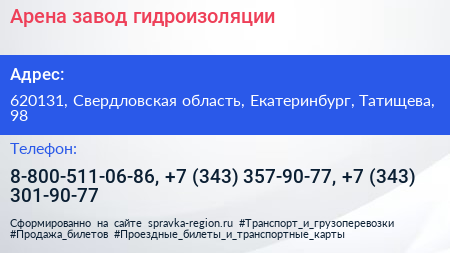 Арена завод гидроизоляции

Адрес:

620131, Свердловская область, Екатеринбург, Татищева, 98

Телефон:

8-800-511-06-86, +7 (343) 357-90-77, +7 (343) 301-90-77

Сформированно на сайте spravka-region.ru #Транспорт_и_грузоперевозки #Продажа_билетов #Проездные_билеты_и_транспортные_карты